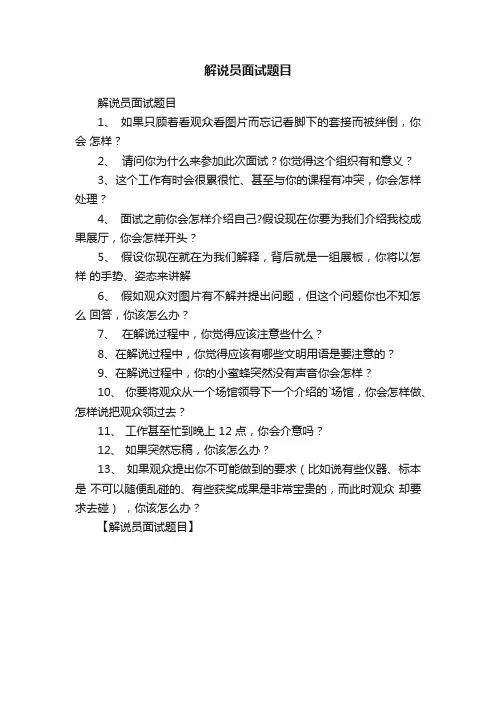 解说员面试题目

解说员面试题目

1、 如果只顾着看观众看图片而忘记看脚下的套接而被绊倒，你会 怎样？

2、 请问你为什么来参加此次面试？你觉得这个组织有和意义？

3、这个工作有时会很累很忙、甚至与你的课程有冲突，你会怎样处理？

4、 面试之前你会怎样介绍自己?假设现在你要为我们介绍我校成果展厅，你会怎样开头？

5、 假设你现在就在为我们解释，背后就是一组展板，你将以怎样 的手势、姿态来讲解

6、 假如观众对图片有不解并提出问题，但这个问题你也不知怎么 回答，你该怎么办？

7、 在解说过程中，你觉得应该注意些什么？

8、在解说过程中，你觉得应该有哪些文明用语是要注意的？

9、在解说过程中，你的小蜜蜂突然没有声音你会怎样？

10、 你要将观众从一个场馆领导下一个介绍的`场馆，你会怎样做、怎样说把观众领过去？

11、 工作甚至忙到晚上 12 点，你会介意吗？

12、 如果突然忘稿，你该怎么办？

13、 如果观众提出你不可能做到的要求（比如说有些仪器、标本是 不可以随便乱碰的、有些获奖成果是非常宝贵的，而此时观众 却要求去碰），你该怎么办？

【解说员面试题目】